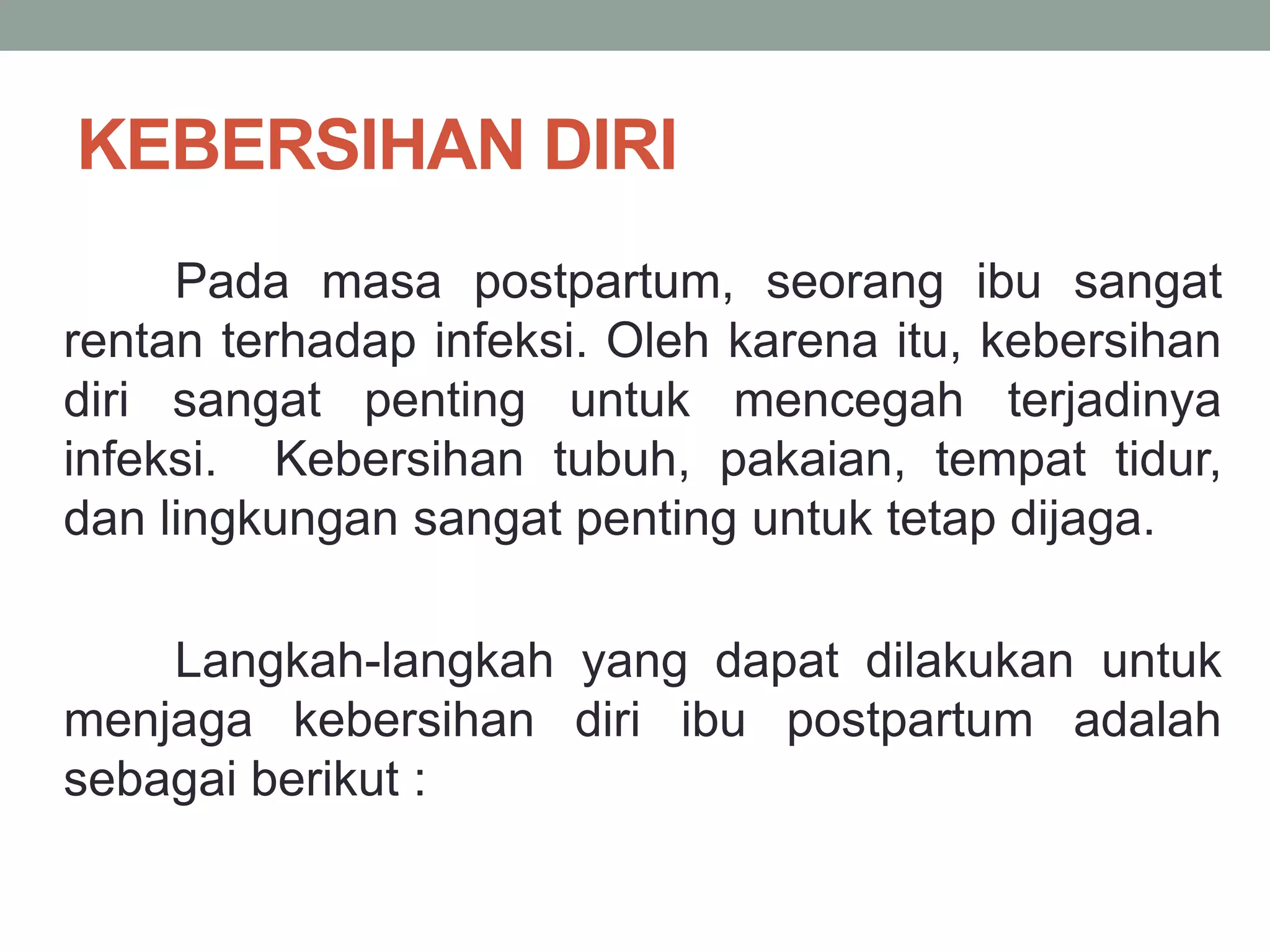 KEBERSIHAN DIRI

Pada masa postpartum, seorang ibu sangat rentan terhadap infeksi. Oleh karena itu, kebersihan diri sangat penting untuk mencegah terjadinya infeksi. Kebersihan tubuh, pakaian, tempat tidur, dan lingkungan sangat penting untuk tetap dijaga.

Langkah-langkah yang dapat dilakukan untuk menjaga kebersihan diri ibu postpartum adalah sebagai berikut :